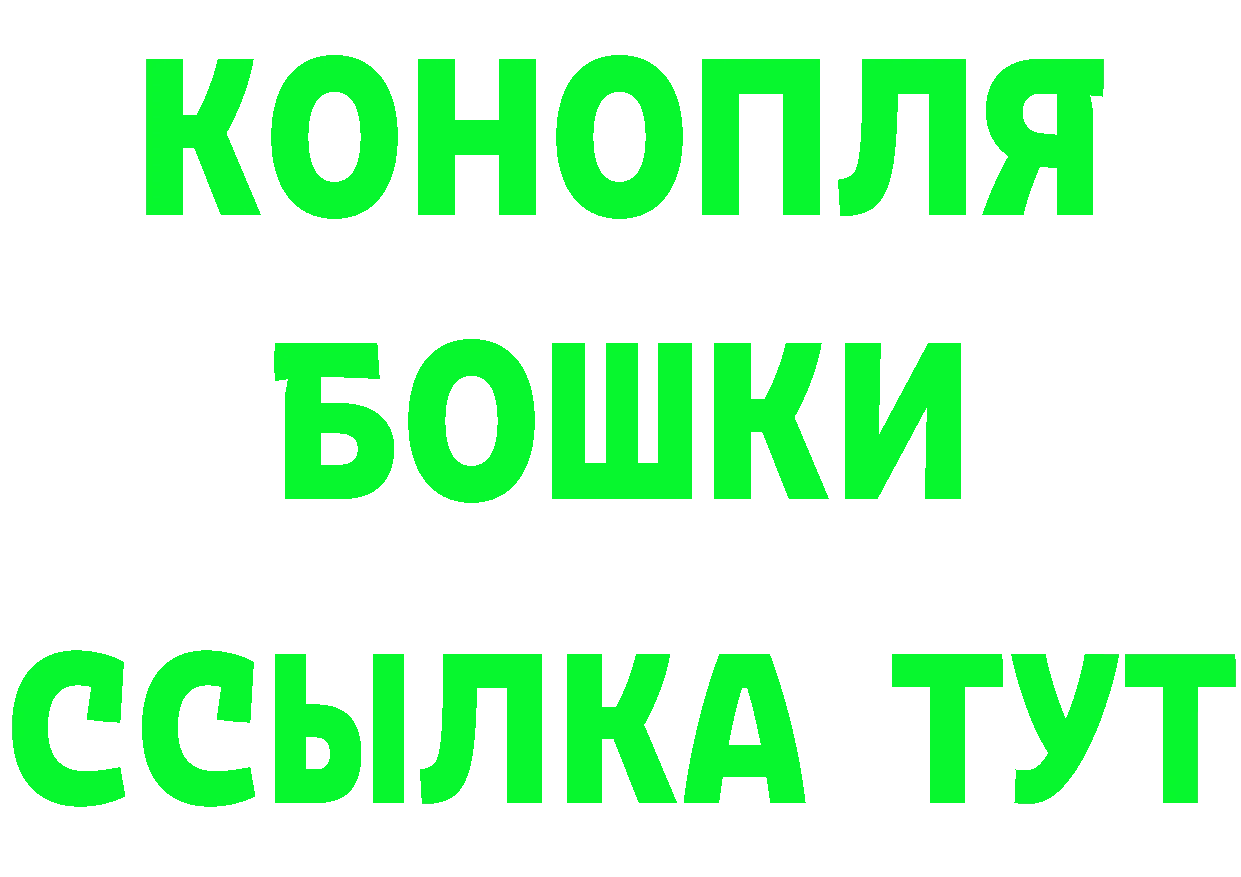 КОНОПЛЯ
БОШКИ
ССЫЛКА ТУТ